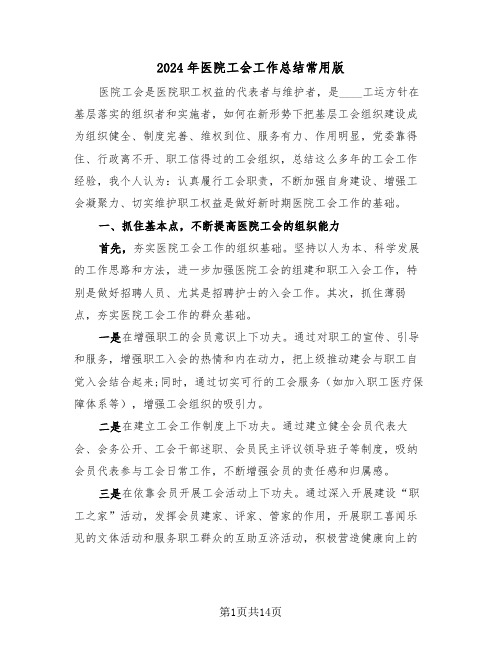 2024年医院工会工作总结常用版

医院工会是医院职工权益的代表者与维护者，是____工运方针在基层落实的组织者和实施者，如何在新形势下把基层工会组织建设成为组织健全、制度完善、维权到位、服务有力、作用明显，党委靠得住、行政离不开、职工信得过的工会组织，总结这么多年的工会工作经验，我个人认为：认真履行工会职责，不断加强自身建设、增强工会凝聚力、切实维护职工权益是做好新时期医院工会工作的基础。

一、抓住基本点，不断提高医院工会的组织能力

首先，夯实医院工会工作的组织基础。坚持以人为本、科学发展的工作思路和方法，进一步加强医院工会的组建和职工入会工作，特别是做好招聘人员、尤其是招聘护士的入会工作。其次，抓住薄弱点，夯实医院工会工作的群众基础。

一是在增强职工的会员意识上下功夫。通过对职工的宣传、引导和服务，增强职工入会的热情和内在动力，把上级推动建会与职工自觉入会结合起来；同时，通过切实可行的工会服务（如加入职工医疗保障体系等），增强工会组织的吸引力。

二是在建立工会工作制度上下功夫。通过建立健全会员代表大会、会务公开、工会干部述职、会员民主评议领导班子等制度，吸纳会员代表参与工会日常工作，不断增强会员的责任感和归属感。

三是在依靠会员开展工会活动上下功夫。通过深入开展建设“职工之家”活动，发挥会员建家、评家、管家的作用，开展职工喜闻乐见的文体活动和服务职工群众的互助互济活动，积极营造健康向上的

第1页共14页